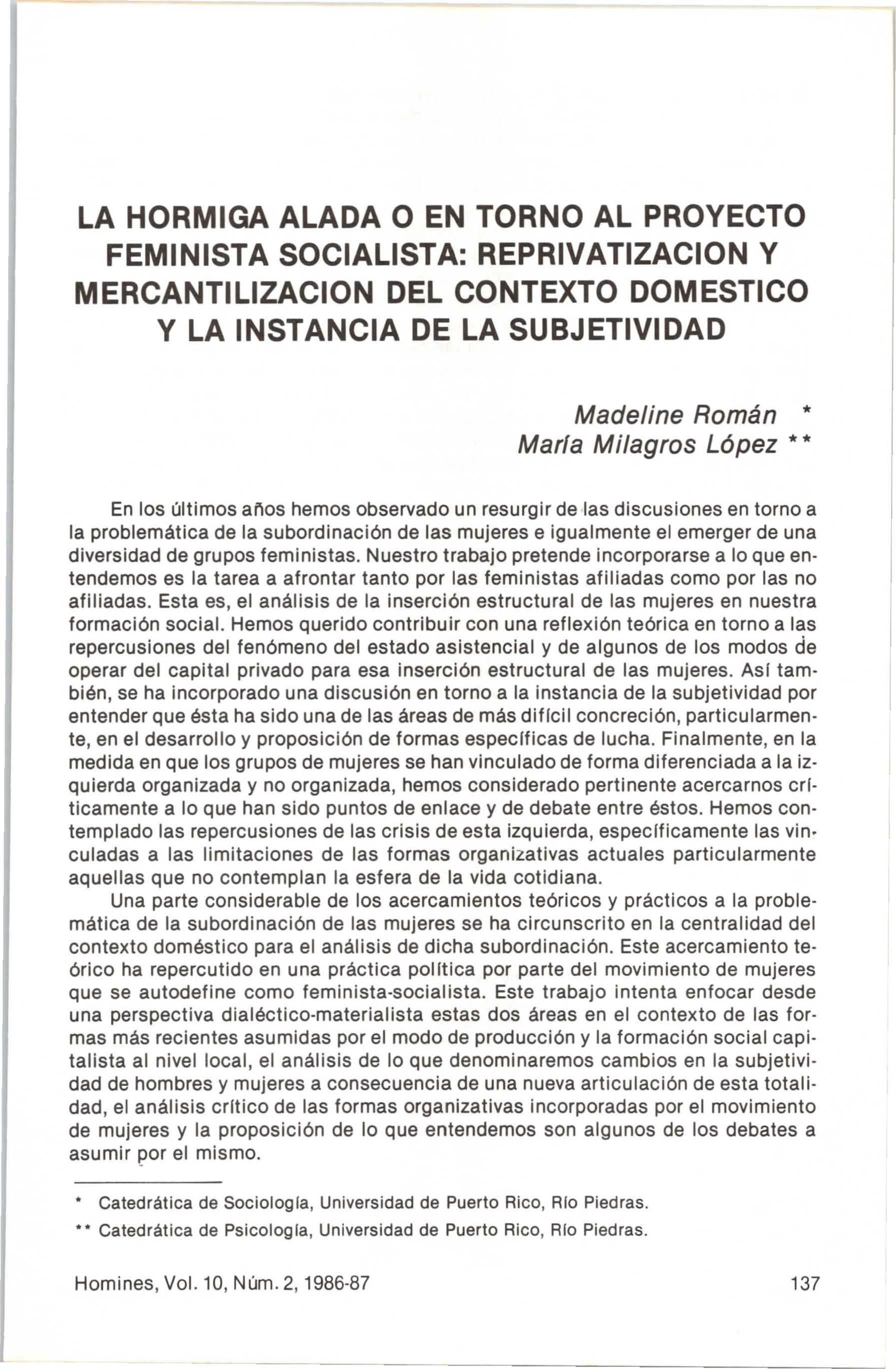 LA HORMIGA ALADA O EN TORNO AL PROYECTO FEMINISTA SOCIALISTA: REPRIVATIZACION Y MERCANTILIZACION DEL CONTEXTO DOMESTICO Y LA INSTANCIA DE LA SUBJETIVIDAD

Madeline Román *
María Milagros López **

En los últimos años hemos observado un resurgir de las discusiones en torno a la problemática de la subordinación de las mujeres e igualmente el emerger de una diversidad de grupos feministas. Nuestro trabajo pretende incorporarse a lo que entendemos es la tarea a afrontar tanto por las feministas afiliadas como por las no afiliadas. Esta es, el análisis de la inserción estructural de las mujeres en nuestra formación social. Hemos querido contribuir con una reflexión teórica en torno a las repercusiones del fenómeno del estado asistencial y de algunos de los modos de operar del capital privado para esa inserción estructural de las mujeres. Así también, se ha incorporado una discusión en torno a la instancia de la subjetividad por entender que ésta ha sido una de las áreas de más difícil concreción, particularmente, en el desarrollo y proposición de formas específicas de lucha. Finalmente, en la medida en que los grupos de mujeres se han vinculado de forma diferenciada a la izquierda organizada y no organizada, hemos considerado pertinente acercarnos críticamente a lo que han sido puntos de enlace y de debate entre éstos. Hemos contemplado las repercusiones de las crisis de esta izquierda, específicamente las vinculadas a las limitaciones de las formas organizativas actuales particularmente aquellas que no contemplan la esfera de la vida cotidiana.

Una parte considerable de los acercamientos teóricos y prácticos a la problemática de la subordinación de las mujeres se ha circunscrito en la centralidad del contexto doméstico para el análisis de dicha subordinación. Este acercamiento teórico ha repercutido en una práctica política por parte del movimiento de mujeres que se autodefine como feminista-socialista. Este trabajo intenta enfocar desde una perspectiva dialéctico-materialista estas dos áreas en el contexto de las formas más recientes asumidas por el modo de producción y la formación social capitalista al nivel local, el análisis de lo que denominaremos cambios en la subjetividad de hombres y mujeres a consecuencia de una nueva articulación de esta totalidad, el análisis crítico de las formas organizativas incorporadas por el movimiento de mujeres y la proposición de lo que entendemos son algunos de los debates a asumir por el mismo.

* Catedrática de Sociología, Universidad de Puerto Rico, Río Piedras.

** Catedrática de Psicología, Universidad de Puerto Rico, Río Piedras.

Homines, Vol. 10, Núm. 2, 1986-87 137